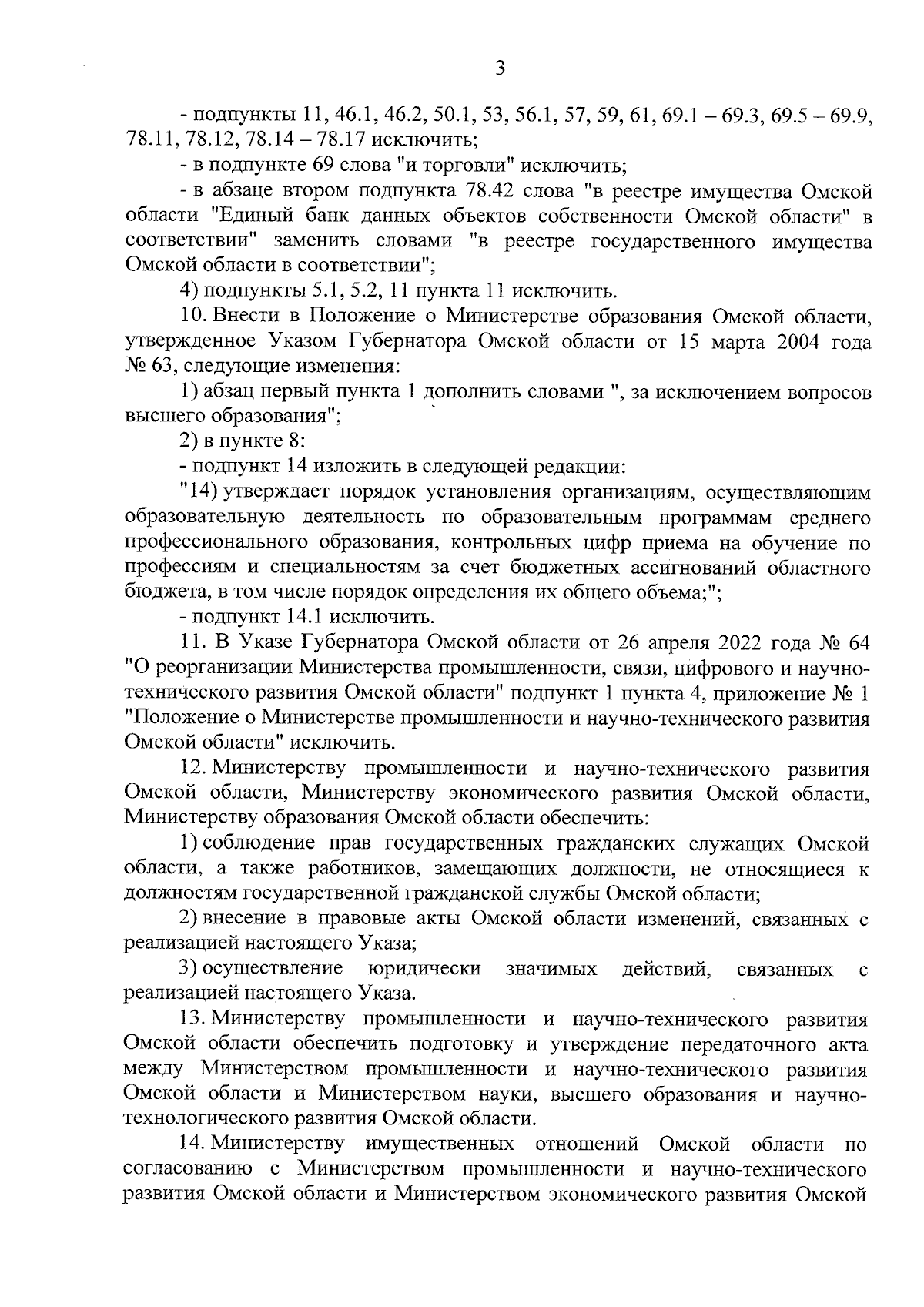 3

- подпункты 11, 46.1, 46.2, 50.1, 53, 56.1, 57, 59, 61, 69.1 – 69.3, 69.5 – 69.9, 78.11, 78.12, 78.14 – 78.17 исключить;

- в подпункте 69 слова "и торговли" исключить;

- в абзаце втором подпункта 78.42 слова "в реестре имущества Омской области "Единый банк данных объектов собственности Омской области" в соответствии" заменить словами "в реестре государственного имущества Омской области в соответствии";

4) подпункты 5.1, 5.2, 11 пункта 11 исключить.

10. Внести в Положение о Министерстве образования Омской области, утвержденное Указом Губернатора Омской области от 15 марта 2004 года № 63, следующие изменения:

1) абзац первый пункта 1 дополнить словами ", за исключением вопросов высшего образования";

2) в пункте 8:

- подпункт 14 изложить в следующей редакции:

"14) утверждает порядок установления организациям, осуществляющим образовательную деятельность по образовательным программам среднего профессионального образования, контрольных цифр приема на обучение по профессиям и специальностям за счет бюджетных ассигнований областного бюджета, в том числе порядок определения их общего объема;";

- подпункт 14.1 исключить.

11. В Указе Губернатора Омской области от 26 апреля 2022 года № 64 "О реорганизации Министерства промышленности, связи, цифрового и научно-технического развития Омской области" подпункт 1 пункта 4, приложение № 1 "Положение о Министерстве промышленности и научно-технического развития Омской области" исключить.

12. Министерству промышленности и научно-технического развития Омской области, Министерству экономического развития Омской области, Министерству образования Омской области обеспечить:

1) соблюдение прав государственных гражданских служащих Омской области, а также работников, замещающих должности, не относящиеся к должностям государственной гражданской службы Омской области;

2) внесение в правовые акты Омской области изменений, связанных с реализацией настоящего Указа;

3) осуществление юридически значимых действий, связанных с реализацией настоящего Указа.

13. Министерству промышленности и научно-технического развития Омской области обеспечить подготовку и утверждение передаточного акта между Министерством промышленности и научно-технического развития Омской области и Министерством науки, высшего образования и научно-технологического развития Омской области.

14. Министерству имущественных отношений Омской области по согласованию с Министерством промышленности и научно-технического развития Омской области и Министерством экономического развития Омской